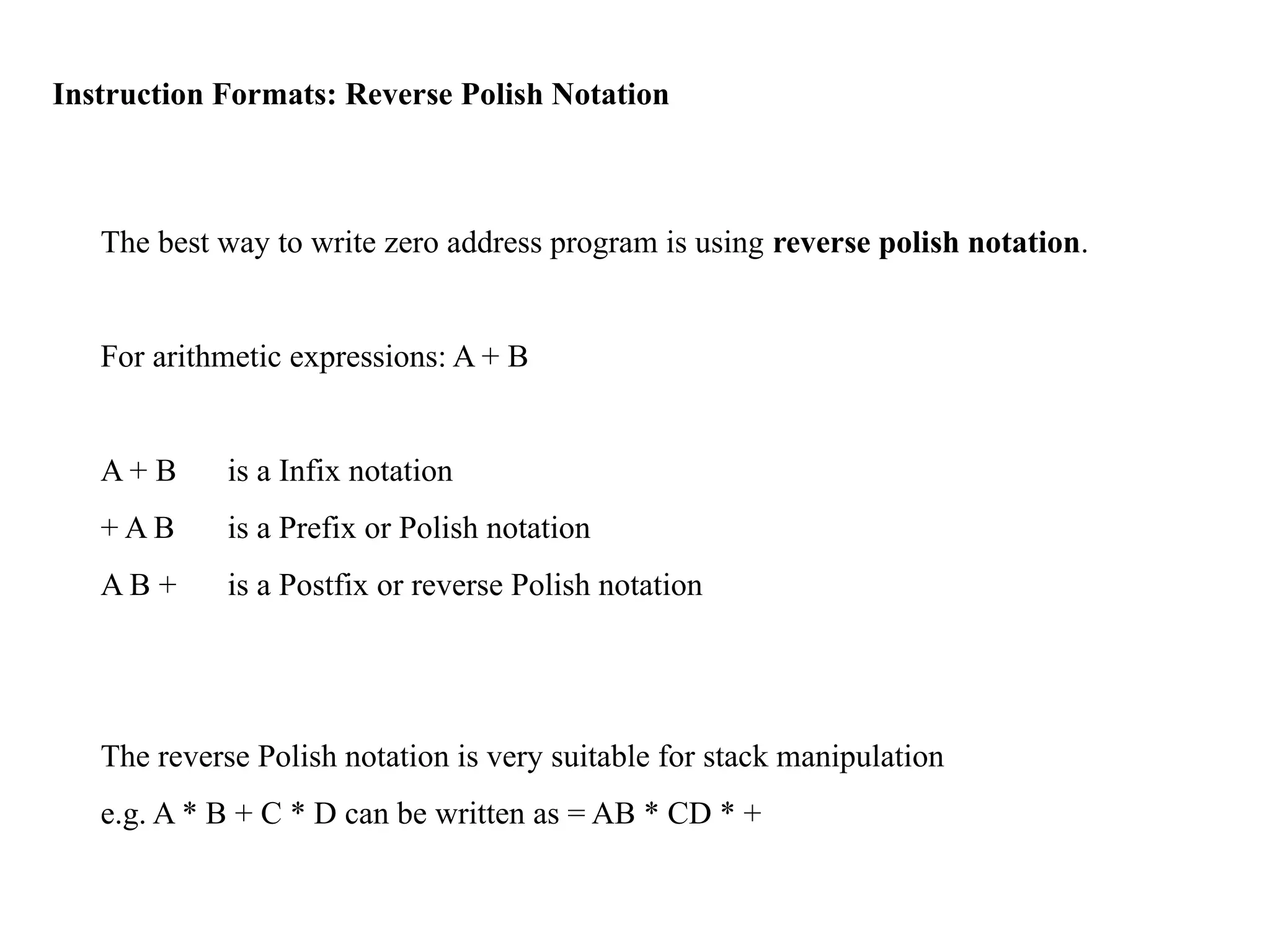 Instruction Formats: Reverse Polish Notation

The best way to write zero address program is using reverse polish notation.

For arithmetic expressions: A + B

A + B  is a Infix notation
+ A B  is a Prefix or Polish notation
A B +  is a Postfix or reverse Polish notation

The reverse Polish notation is very suitable for stack manipulation
e.g. A * B + C * D can be written as = AB * CD * +